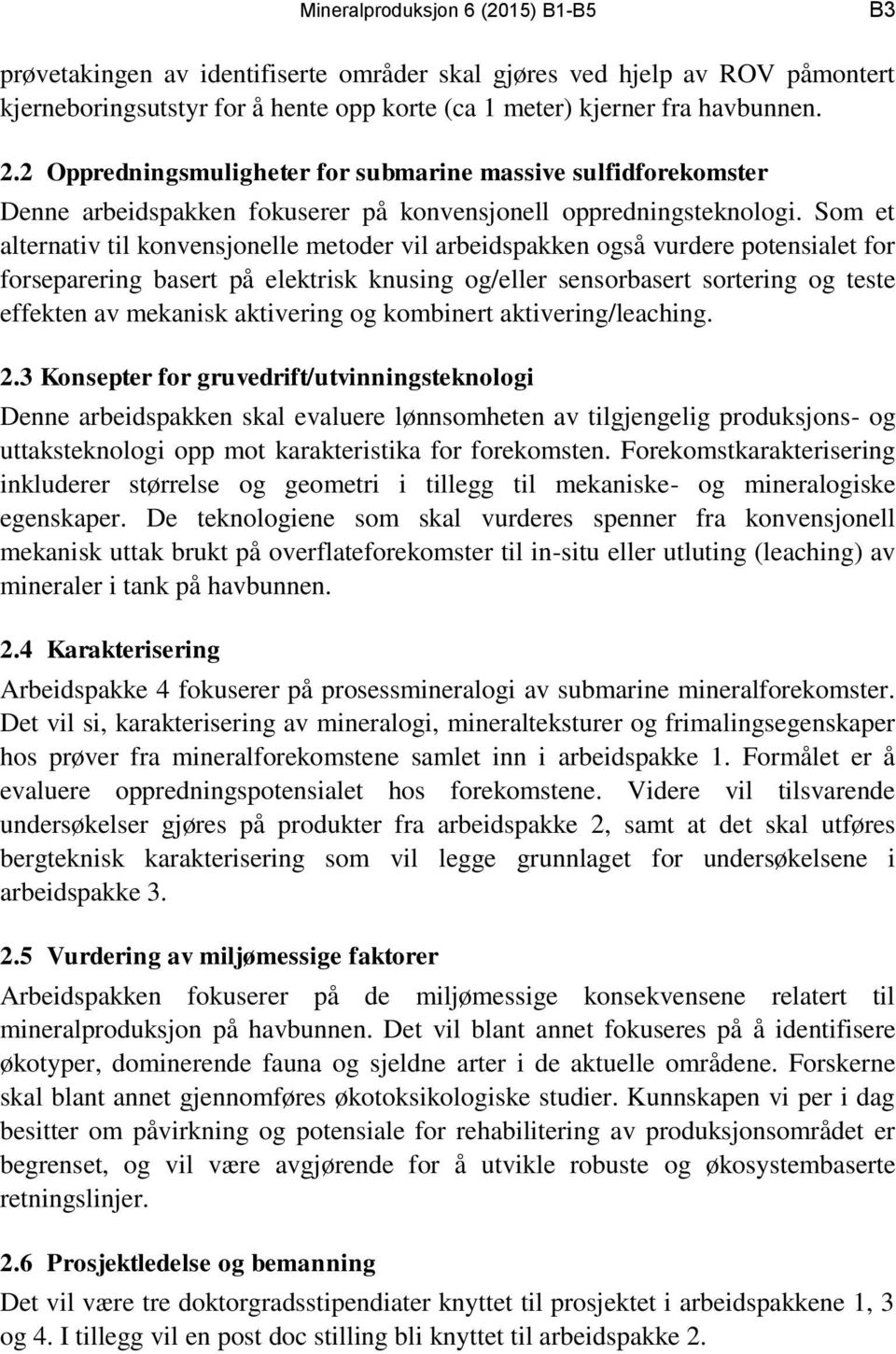 Mineralproduksjon 6 (2015) B1-B5 B3

prøvetakingen av identifiserte områder skal gjøres ved hjelp av ROV påmontert kjerneboringsutstyr for å hente opp korte (ca 1 meter) kjerner fra havbunnen.

2.2 Oppredningsmuligheter for submarine massive sulfidforekomster

Denne arbeidspakken fokuserer på konvensjonell oppredningsteknologi. Som et alternativ til konvensjonelle metoder vil arbeidspakken også vurdere potensialet for forseparering basert på elektrisk knusing og/eller sensorbasert sortering og teste effekten av mekanisk aktivering og kombinert aktivering/leaching.

2.3 Konsepter for gruvedrift/utvinningsteknologi

Denne arbeidspakken skal evaluere lønnsomheten av tilgjengelig produksjons- og uttaksteknologi opp mot karakteristika for forekomsten. Forekomstkarakterisering inkluderer størrelse og geometri i tillegg til mekaniske- og mineralogiske egenskaper. De teknologiene som skal vurderes spenner fra konvensjonell mekanisk uttak brukt på overflateforekomster til in-situ eller utluting (leaching) av mineraler i tank på havbunnen.

2.4 Karakterisering

Arbeidspakke 4 fokuserer på prosessmineralogi av submarine mineralforekomster. Det vil si, karakterisering av mineralogi, mineralteksturer og frimalingsegenskaper hos prøver fra mineralforekomstene samlet inn i arbeidspakke 1. Formålet er å evaluere oppredningspotensialet hos forekomstene. Videre vil tilsvarende undersøkelser gjøres på produkter fra arbeidspakke 2, samt at det skal utføres bergteknisk karakterisering som vil legge grunnlaget for undersøkelsene i arbeidspakke 3.

2.5 Vurdering av miljømessige faktorer

Arbeidspakken fokuserer på de miljømessige konsekvensene relatert til mineralproduksjon på havbunnen. Det vil blant annet fokuseres på å identifisere økotyper, dominerende fauna og sjeldne arter i de aktuelle områdene. Forskerne skal blant annet gjennomføres økotoksikologiske studier. Kunnskapen vi per i dag besitter om påvirkning og potensiale for rehabilitering av produksjonsområdet er begrenset, og vil være avgjørende for å utvikle robuste og økosystembaserte retningslinjer.

2.6 Prosjektledelse og bemanning

Det vil være tre doktorgradsstipendiater knyttet til prosjektet i arbeidspakkene 1, 3 og 4. I tillegg vil en post doc stilling bli knyttet til arbeidspakke 2.